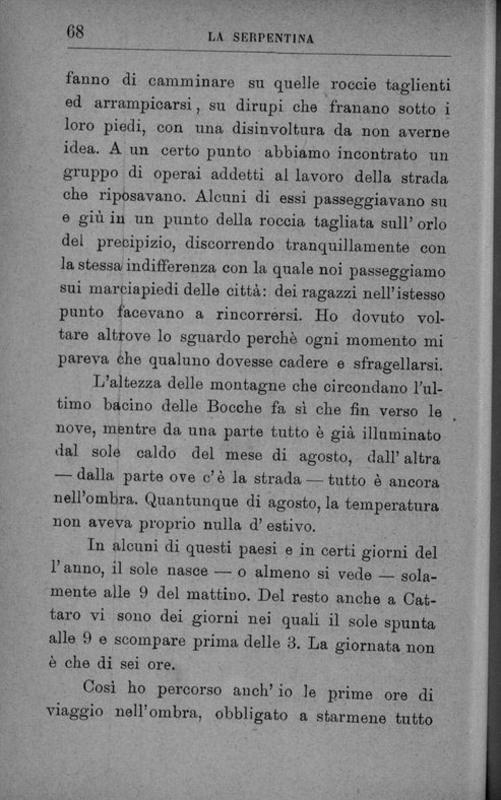 68 LA SERPENTINA

fanno di camminare su quelle roccie taglienti ed arrampicarsi, su dirupi che franano sotto i loro piedi, con una disinvoltura da non averne idea. A un certo punto abbiamo incontrato un gruppo di operai addetti al lavoro della strada che riposavano. Alcuni di essi passeggiavano su e giù in un punto della roccia tagliata sull'orlo del precipizio, discorrendo tranquillamente con la stessa indifferenza con la quale noi passeggiamo sui marciapiedi delle città: dei ragazzi nell'istesso punto facevano a rincorrersi. Ho dovuto voltare altrove lo sguardo perchè ogni momento mi pareva che qualuno dovesse cadere e sfragellarsi.

L'altezza delle montagne che circondano l'ultimo bacino delle Bocche fa sì che fin verso le nove, mentre da una parte tutto è già illuminato dal sole caldo del mese di agosto, dall'altra — dalla parte ove c'è la strada — tutto è ancora nell'ombra. Quantunque di agosto, la temperatura non aveva proprio nulla d'estivo.

In alcuni di questi paesi e in certi giorni del l'anno, il sole nasce — o almeno si vede — solamente alle 9 del mattino. Del resto anche a Cattaro vi sono dei giorni nei quali il sole spunta alle 9 e scompare prima delle 3. La giornata non è che di sei ore.

Così ho percorso anch'io le prime ore di viaggio nell'ombra, obbligato a starmene tutto